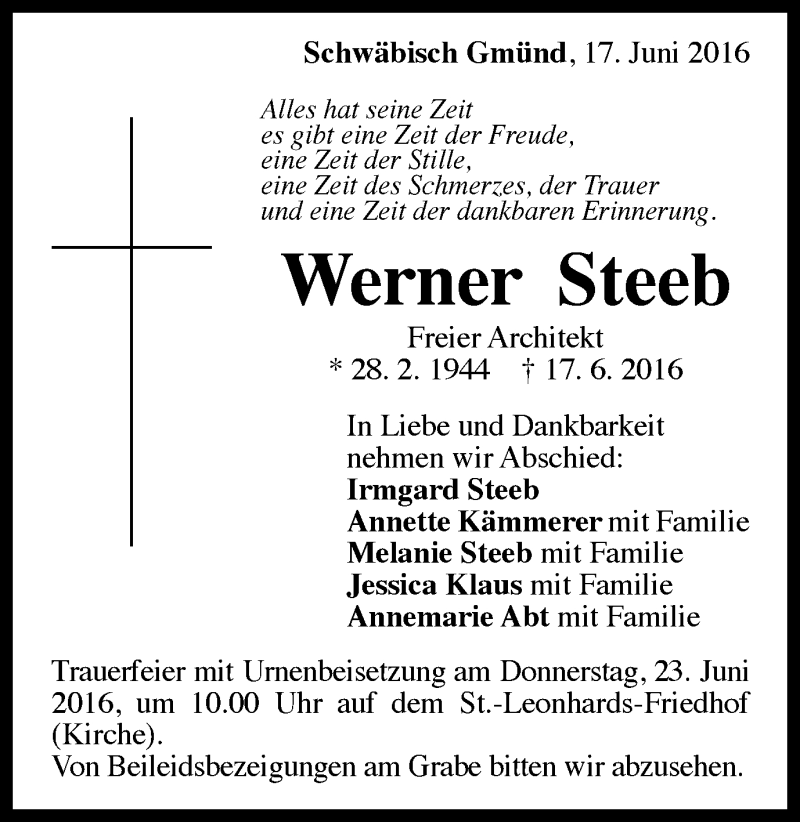 Schwäbisch Gmünd, 17. Juni 2016

Alles hat seine Zeit
es gibt eine Zeit der Freude,
eine Zeit der Stille,
eine Zeit des Schmerzes, der Trauer
und eine Zeit der dankbaren Erinnerung.

Werner Steeb

Freier Architekt
* 28. 2. 1944 † 17. 6. 2016

In Liebe und Dankbarkeit
nehmen wir Abschied:
Irmgard Steeb
Annette Kämmerer mit Familie
Melanie Steeb mit Familie
Jessica Klaus mit Familie
Annemarie Abt mit Familie

Trauerfeier mit Urnenbeisetzung am Donnerstag, 23. Juni 2016, um 10.00 Uhr auf dem St.-Leonhards-Friedhof (Kirche).
Von Beileidsbezeigungen am Grabe bitten wir abzusehen.